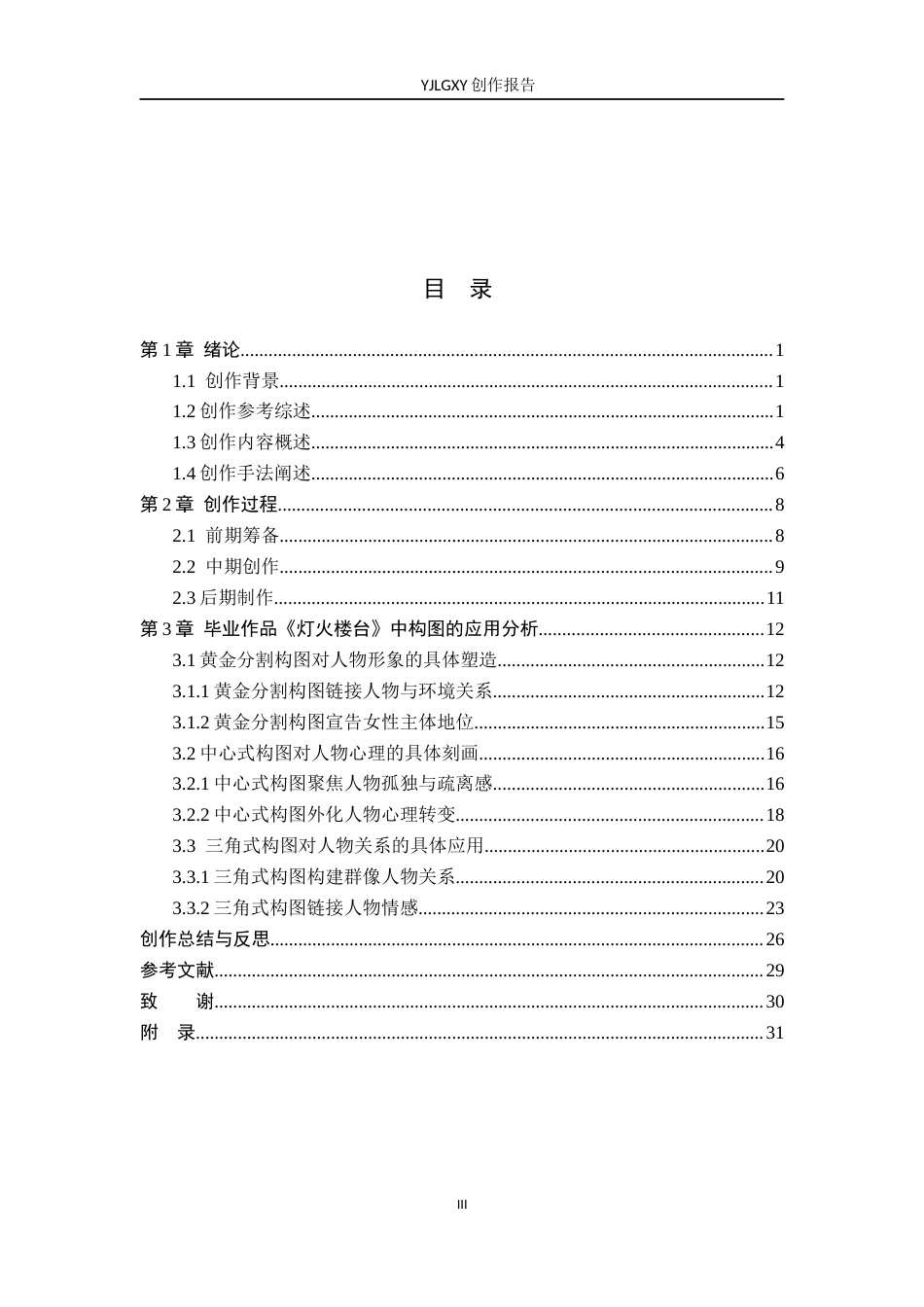 YJLGXY创作报告

目 录

第1章 绪论 1
1.1 创作背景 1
1.2创作参考综述 1
1.3创作内容概述 4
1.4创作手法阐述 6
第2章 创作过程 8
2.1 前期筹备 8
2.2 中期创作 9
2.3后期制作 11
第3章 毕业作品《灯火楼台》中构图的应用分析 12
3.1黄金分割构图对人物形象的具体塑造 12
3.1.1黄金分割构图链接人物与环境关系 12
3.1.2黄金分割构图宣告女性主体地位 15
3.2中心式构图对人物心理的具体刻画 16
3.2.1中心式构图聚焦人物孤独与疏离感 16
3.2.2中心式构图外化人物心理转变 18
3.3 三角式构图对人物关系的具体应用 20
3.3.1三角式构图构建群像人物关系 20
3.3.2三角式构图链接人物情感 23
创作总结与反思 26
参考文献 29
致 谢 30
附 录 31

III